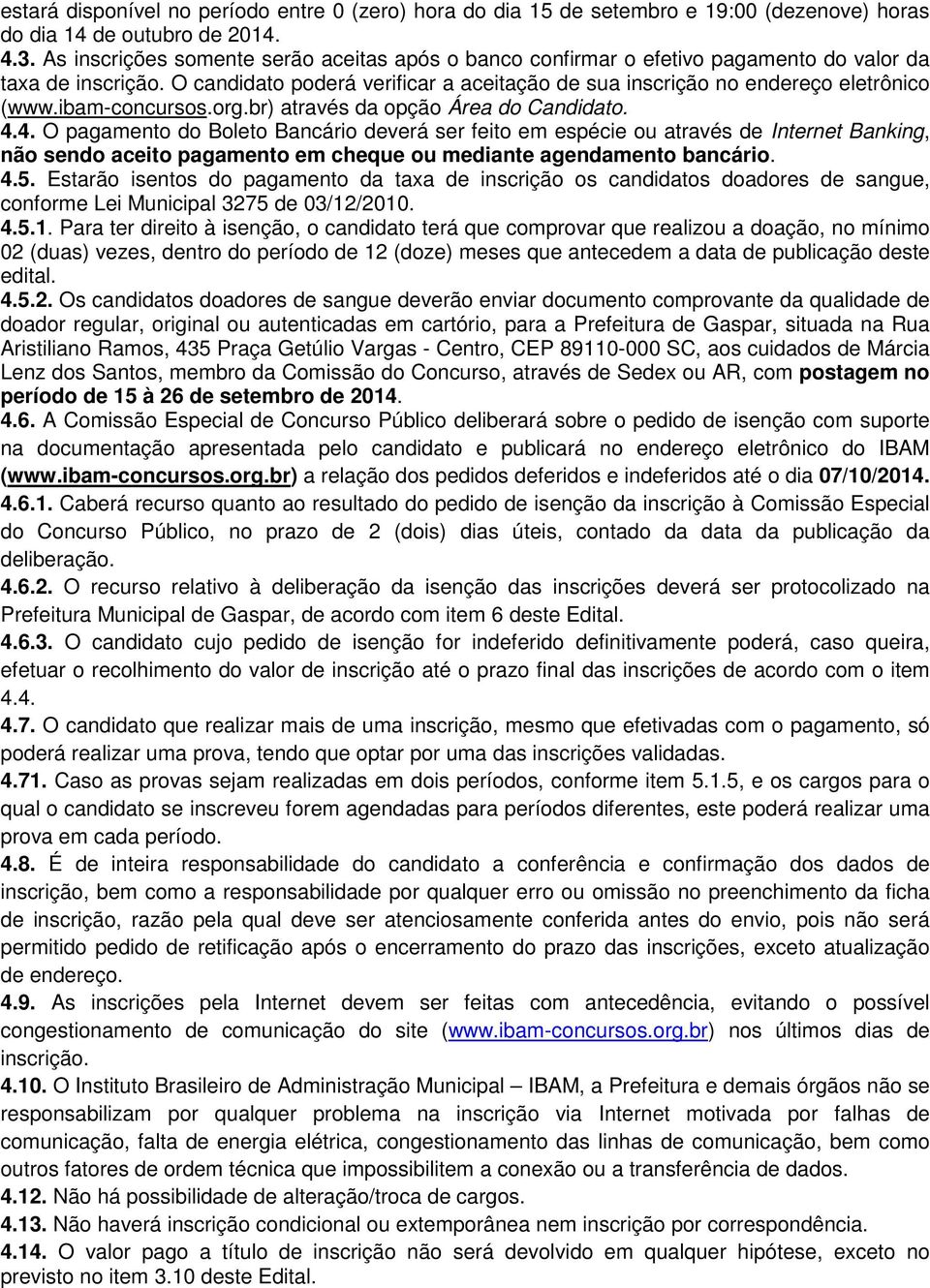 estará disponível no período entre 0 (zero) hora do dia 15 de setembro e 19:00 (dezenove) horas do dia 14 de outubro de 2014.
4.3. As inscrições somente serão aceitas após o banco confirmar o efetivo pagamento do valor da taxa de inscrição. O candidato poderá verificar a aceitação de sua inscrição no endereço eletrônico (www.ibam-concursos.org.br) através da opção Área do Candidato.
4.4. O pagamento do Boleto Bancário deverá ser feito em espécie ou através de Internet Banking, não sendo aceito pagamento em cheque ou mediante agendamento bancário.
4.5. Estarão isentos do pagamento da taxa de inscrição os candidatos doadores de sangue, conforme Lei Municipal 3275 de 03/12/2010.
4.5.1. Para ter direito à isenção, o candidato terá que comprovar que realizou a doação, no mínimo 02 (duas) vezes, dentro do período de 12 (doze) meses que antecedem a data de publicação deste edital.
4.5.2. Os candidatos doadores de sangue deverão enviar documento comprovante da qualidade de doador regular, original ou autenticadas em cartório, para a Prefeitura de Gaspar, situada na Rua Aristiliano Ramos, 435 Praça Getúlio Vargas - Centro, CEP 89110-000 SC, aos cuidados de Márcia Lenz dos Santos, membro da Comissão do Concurso, através de Sedex ou AR, com postagem no período de 15 à 26 de setembro de 2014.
4.6. A Comissão Especial de Concurso Público deliberará sobre o pedido de isenção com suporte na documentação apresentada pelo candidato e publicará no endereço eletrônico do IBAM (www.ibam-concursos.org.br) a relação dos pedidos deferidos e indeferidos até o dia 07/10/2014.
4.6.1. Caberá recurso quanto ao resultado do pedido de isenção da inscrição à Comissão Especial do Concurso Público, no prazo de 2 (dois) dias úteis, contado da data da publicação da deliberação.
4.6.2. O recurso relativo à deliberação da isenção das inscrições deverá ser protocolizado na Prefeitura Municipal de Gaspar, de acordo com item 6 deste Edital.
4.6.3. O candidato cujo pedido de isenção for indeferido definitivamente poderá, caso queira, efetuar o recolhimento do valor de inscrição até o prazo final das inscrições de acordo com o item 4.4.
4.7. O candidato que realizar mais de uma inscrição, mesmo que efetivadas com o pagamento, só poderá realizar uma prova, tendo que optar por uma das inscrições validadas.
4.71. Caso as provas sejam realizadas em dois períodos, conforme item 5.1.5, e os cargos para o qual o candidato se inscreveu forem agendadas para períodos diferentes, este poderá realizar uma prova em cada período.
4.8. É de inteira responsabilidade do candidato a conferência e confirmação dos dados de inscrição, bem como a responsabilidade por qualquer erro ou omissão no preenchimento da ficha de inscrição, razão pela qual deve ser atenciosamente conferida antes do envio, pois não será permitido pedido de retificação após o encerramento do prazo das inscrições, exceto atualização de endereço.
4.9. As inscrições pela Internet devem ser feitas com antecedência, evitando o possível congestionamento de comunicação do site (www.ibam-concursos.org.br) nos últimos dias de inscrição.
4.10. O Instituto Brasileiro de Administração Municipal – IBAM, a Prefeitura e demais órgãos não se responsabilizam por qualquer problema na inscrição via Internet motivada por falhas de comunicação, falta de energia elétrica, congestionamento das linhas de comunicação, bem como outros fatores de ordem técnica que impossibilitem a conexão ou a transferência de dados.
4.12. Não há possibilidade de alteração/troca de cargos.
4.13. Não haverá inscrição condicional ou extemporânea nem inscrição por correspondência.
4.14. O valor pago a título de inscrição não será devolvido em qualquer hipótese, exceto no previsto no item 3.10 deste Edital.